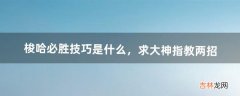 梭哈必胜技巧是什么，求大神指教两招

吉林龙网